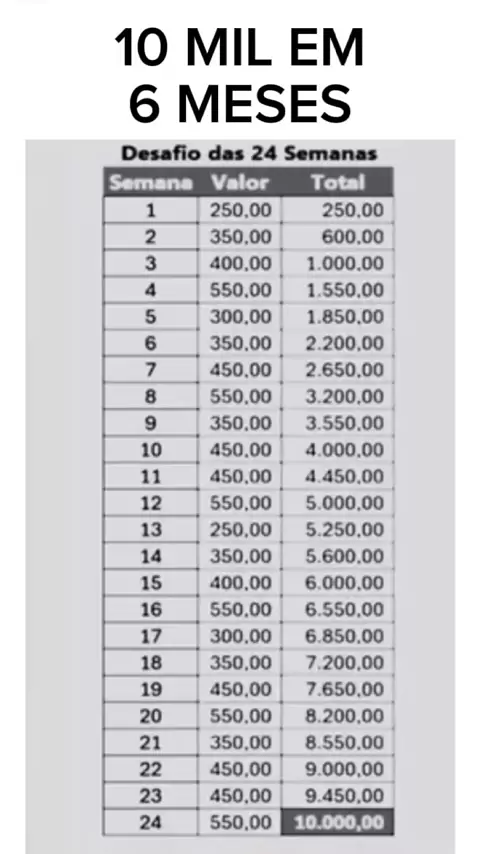 10 MIL EM
6 MESES

Desafio das 24 Semanas

| Semana | Valor | Total |
|---|---|---|
| 1 | 250,00 | 250,00 |
| 2 | 350,00 | 600,00 |
| 3 | 400,00 | 1.000,00 |
| 4 | 550,00 | 1.550,00 |
| 5 | 300,00 | 1.850,00 |
| 6 | 350,00 | 2.200,00 |
| 7 | 450,00 | 2.650,00 |
| 8 | 550,00 | 3.200,00 |
| 9 | 350,00 | 3.550,00 |
| 10 | 450,00 | 4.000,00 |
| 11 | 450,00 | 4.450,00 |
| 12 | 550,00 | 5.000,00 |
| 13 | 250,00 | 5.250,00 |
| 14 | 350,00 | 5.600,00 |
| 15 | 400,00 | 6.000,00 |
| 16 | 550,00 | 6.550,00 |
| 17 | 300,00 | 6.850,00 |
| 18 | 350,00 | 7.200,00 |
| 19 | 450,00 | 7.650,00 |
| 20 | 550,00 | 8.200,00 |
| 21 | 350,00 | 8.550,00 |
| 22 | 450,00 | 9.000,00 |
| 23 | 450,00 | 9.450,00 |
| 24 | 550,00 | 10.000,00 |